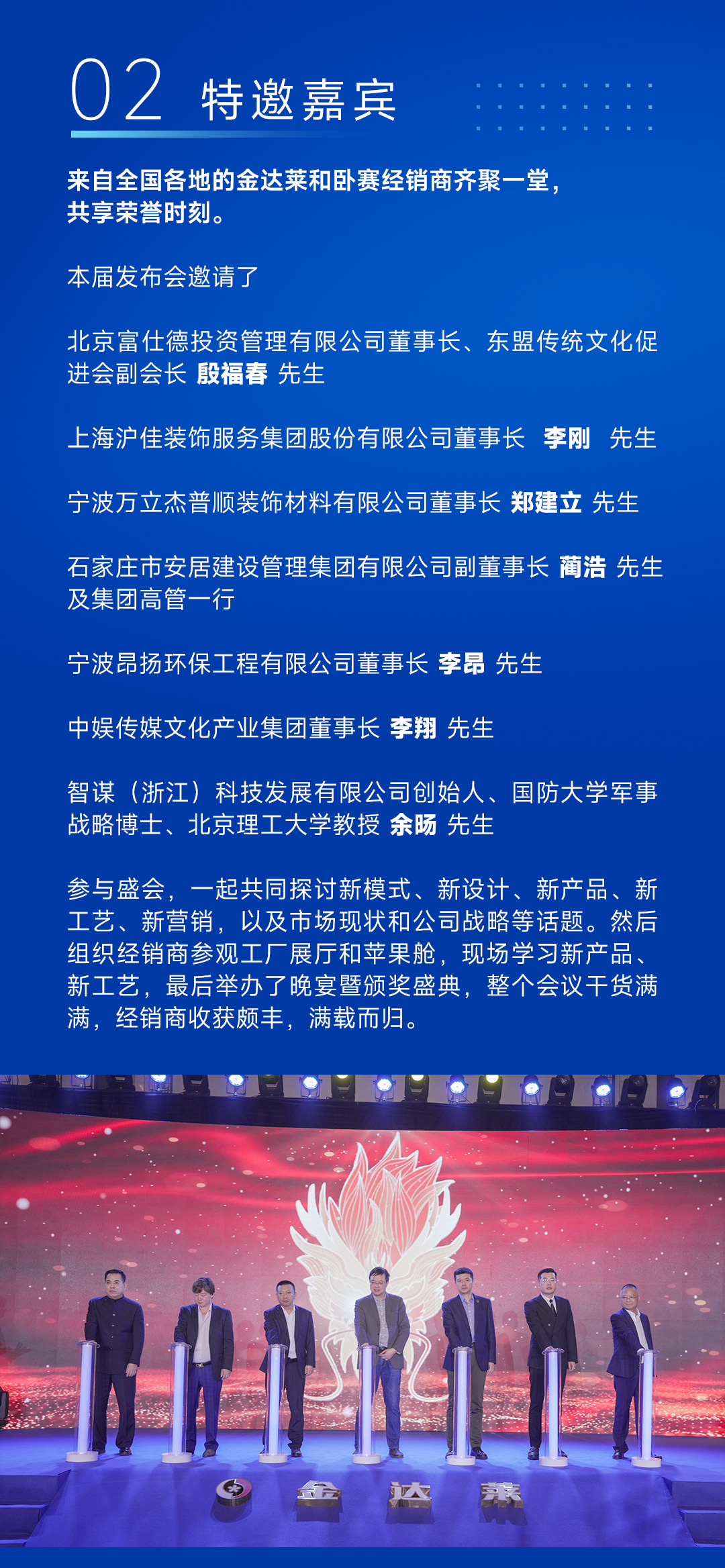 02 特邀嘉宾

来自全国各地的金达莱和卧赛经销商齐聚一堂，共享荣誉时刻。

本届发布会邀请了

北京富仕德投资管理有限公司董事长、东盟传统文化促进会副会长 殷福春 先生

上海沪佳装饰服务集团股份有限公司董事长 李刚 先生

宁波万立杰普顺装饰材料有限公司董事长 郑建立 先生

石家庄市安居建设管理集团有限公司副董事长 蔺浩 先生及集团高管一行

宁波昂扬环保工程有限公司董事长 李昂 先生

中娱传媒文化产业集团董事长 李翔 先生

智谋（浙江）科技发展有限公司创始人、国防大学军事战略博士、北京理工大学教授 余旸 先生

参与盛会，一起共同探讨新模式、新设计、新产品、新工艺、新营销，以及市场现状和公司战略等话题。然后组织经销商参观工厂展厅和苹果舱，现场学习新产品、新工艺，最后举办了晚宴暨颁奖盛典，整个会议干货满满，经销商收获颇丰，满载而归。

金 达 莱